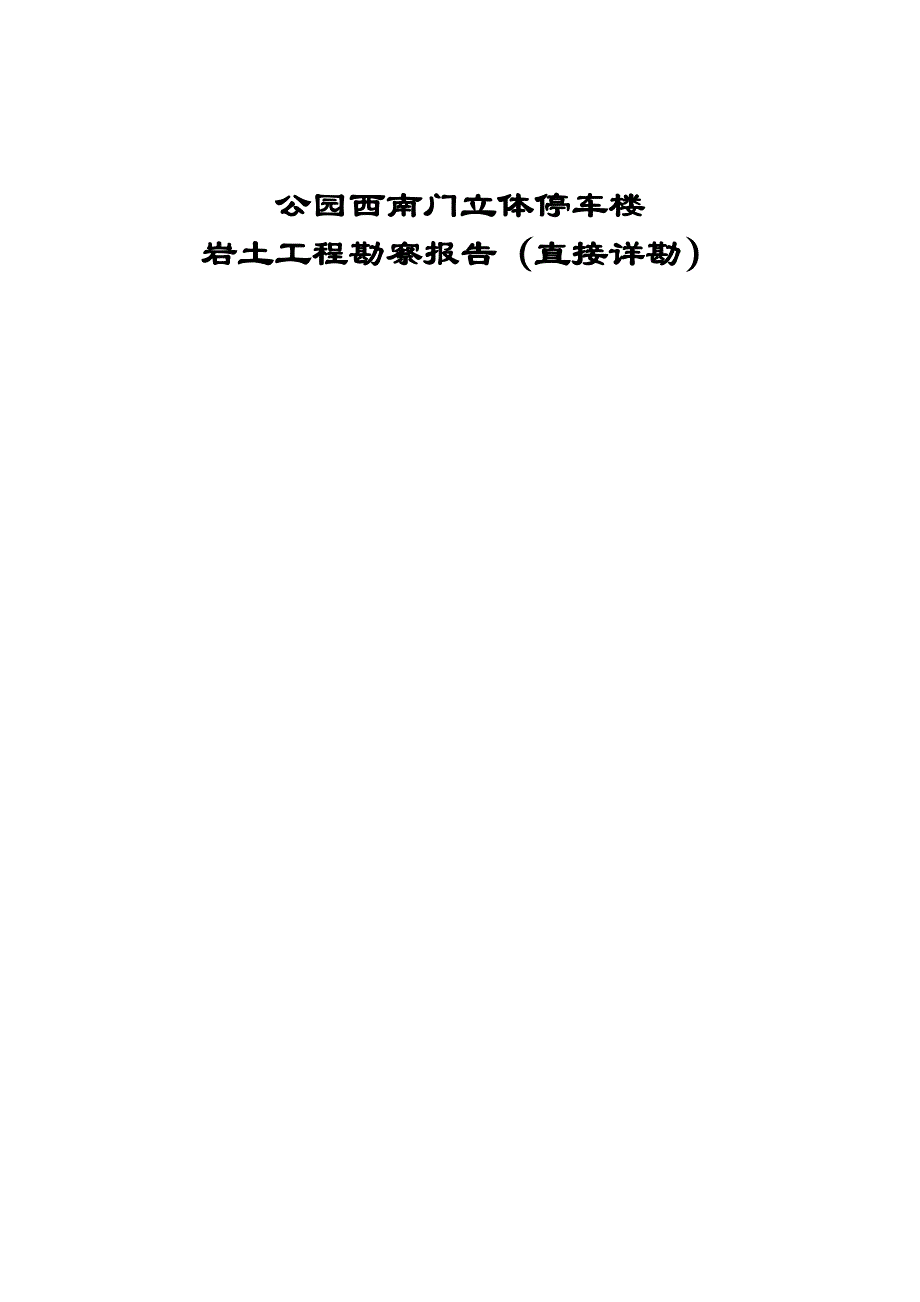 公园西南门立体停车楼

岩土工程勘察报告（直接详勘）